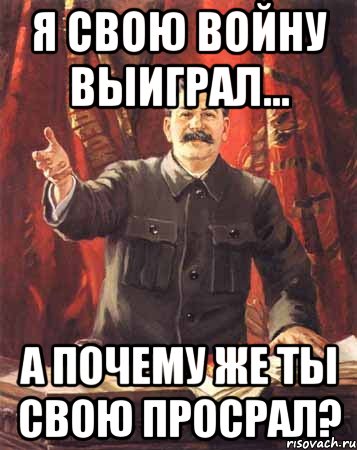 Я СВОЮ ВОЙНУ ВЫИГРАЛ...

А ПОЧЕМУ ЖЕ ТЫ СВОЮ ПРОСРАЛ?

risovach.ru